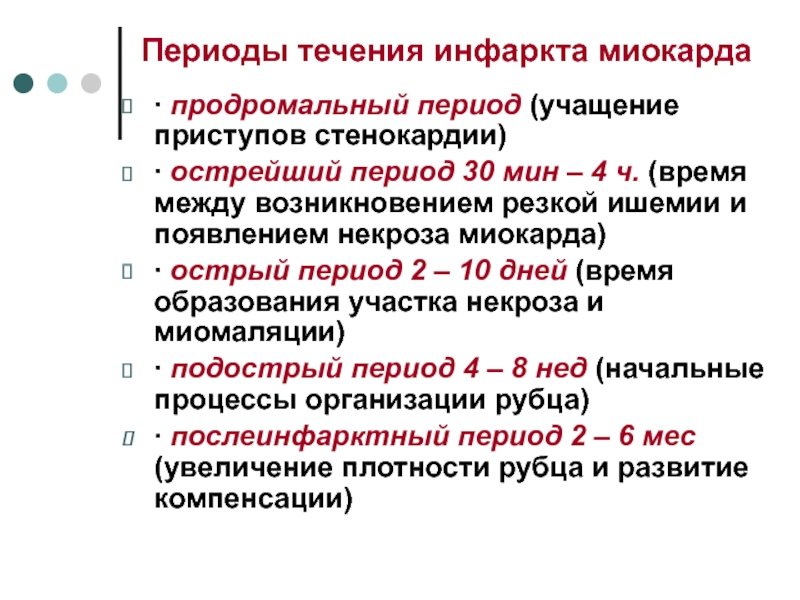 Периоды течения инфаркта миокарда

· продромальный период (учащение приступов стенокардии)

· острейший период 30 мин – 4 ч. (время между возникновением резкой ишемии и появлением некроза миокарда)

· острый период 2 – 10 дней (время образования участка некроза и миомаляции)

· подострый период 4 – 8 нед (начальные процессы организации рубца)

· послеинфарктный период 2 – 6 мес (увеличение плотности рубца и развитие компенсации)